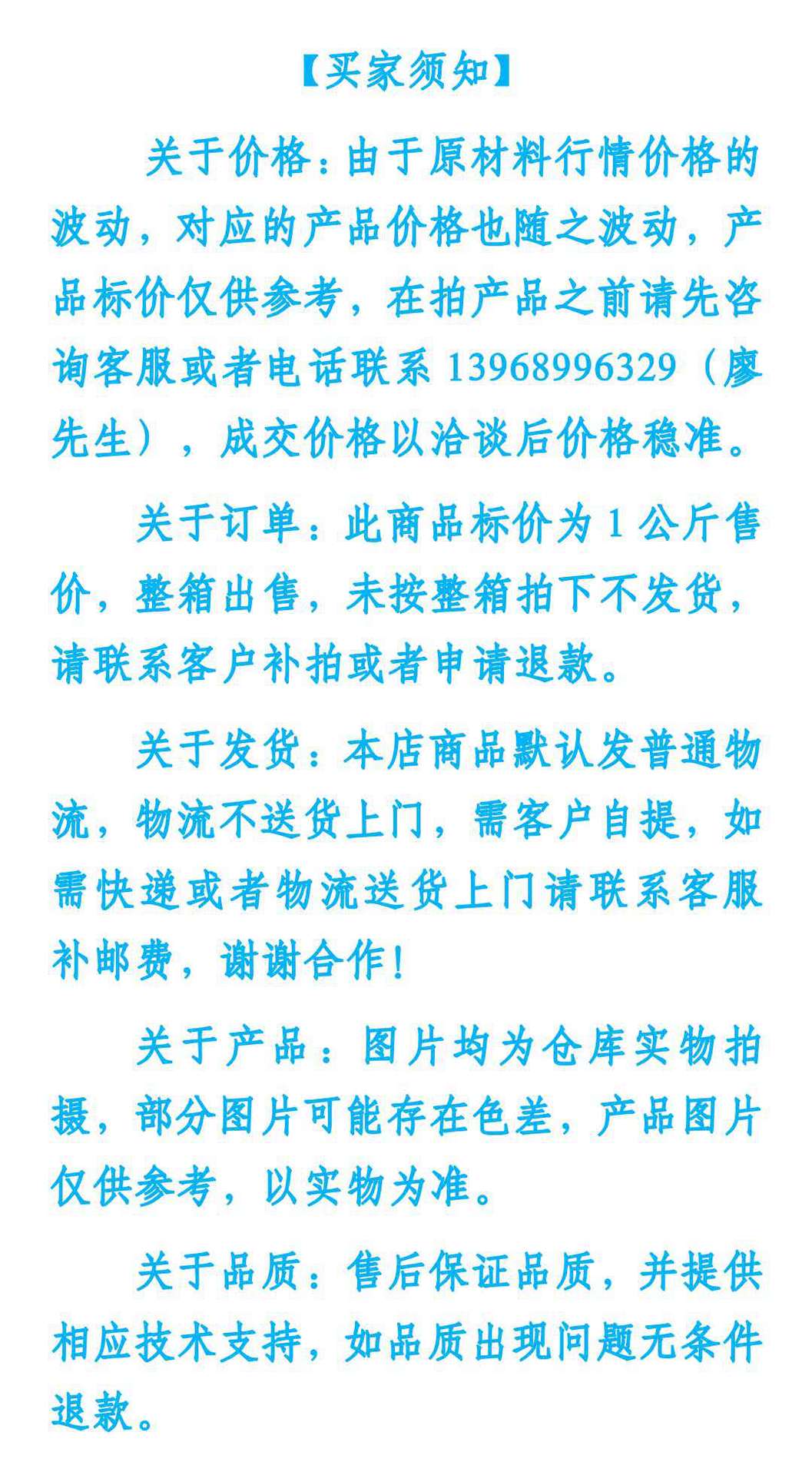 【买家须知】

关于价格：由于原材料行情价格的波动，对应的产品价格也随之波动，产品标价仅供参考，在拍产品之前请先咨询客服或者电话联系 13968996329（廖先生），成交价格以洽谈后价格稳准。

关于订单：此商品标价为 1 公斤售价，整箱出售，未按整箱拍下不发货，请联系客户补拍或者申请退款。

关于发货：本店商品默认发普通物流，物流不送货上门，需客户自提，如需快递或者物流送货上门请联系客服补邮费，谢谢合作！

关于产品：图片均为仓库实物拍摄，部分图片可能存在色差，产品图片仅供参考，以实物为准。

关于品质：售后保证品质，并提供相应技术支持，如品质出现问题无条件退款。